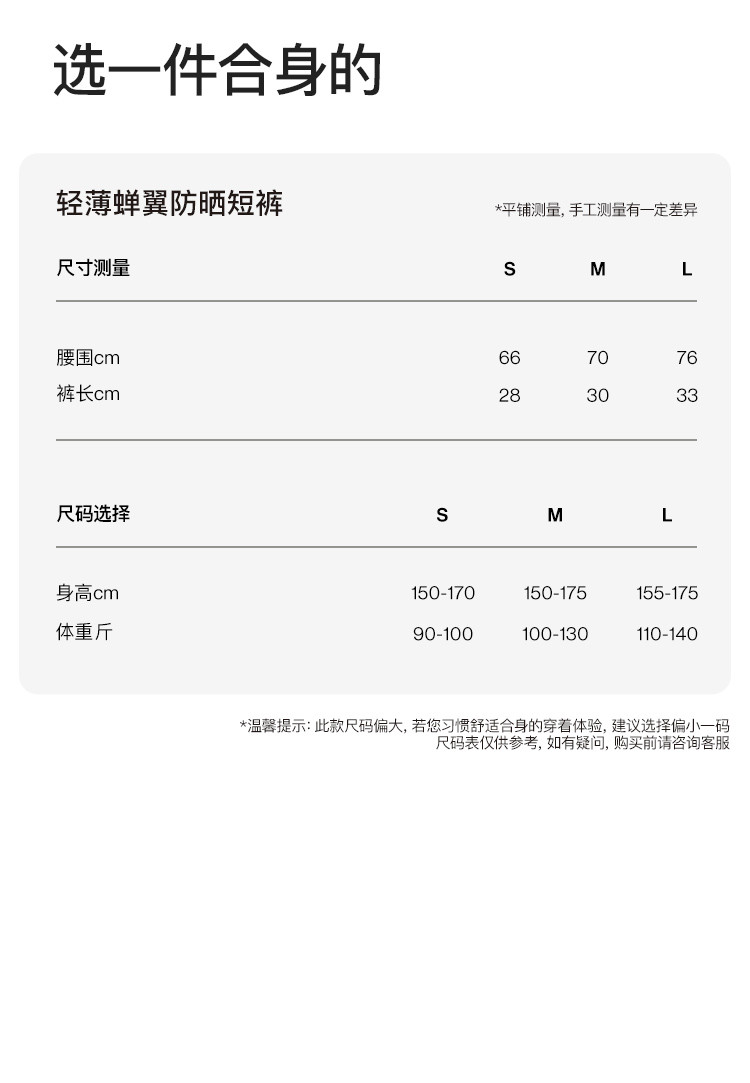 选一件合身的

轻薄蝉翼防晒短裤

*平铺测量, 手工测量有一定差异

| 尺寸测量 | S | M | L |
|---|---|---|---|
| 腰围cm | 66 | 70 | 76 |
| 裤长cm | 28 | 30 | 33 |

| 尺码选择 | S | M | L |
|---|---|---|---|
| 身高cm | 150-170 | 150-175 | 155-175 |
| 体重斤 | 90-100 | 100-130 | 110-140 |

*温馨提示: 此款尺码偏大, 若您习惯舒适合身的穿着体验, 建议选择偏小一码
尺码表仅供参考, 如有疑问, 购买前请咨询客服